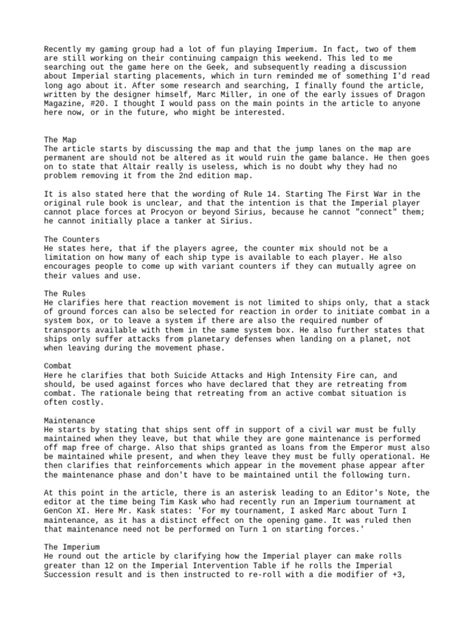 Recently my gaming group had a lot of fun playing Imperium. In fact, two of them are still working on their continuing campaign this weekend. This led to me searching out the game here on the Geek, and subsequently reading a discussion about Imperial starting placements, which in turn reminded me of something I'd read long ago about it. After some research and searching, I finally found the article, written by the designer himself, Marc Miller, in one of the early issues of Dragon Magazine, #20. I thought I would pass on the main points in the article to anyone here now, or in the future, who might be interested.

The Map
The article starts by discussing the map and that the jump lanes on the map are permanent are should not be altered as it would ruin the game balance. He then goes on to state that Altair really is useless, which is no doubt why they had no problem removing it from the 2nd edition map.

It is also stated here that the wording of Rule 14. Starting The First War in the original rule book is unclear, and that the intention is that the Imperial player cannot place forces at Procyon or beyond Sirius, because he cannot "connect" them; he cannot initially place a tanker at Sirius.

The Counters
He states here, that if the players agree, the counter mix should not be a limitation on how many of each ship type is available to each player. He also encourages people to come up with variant counters if they can mutually agree on their values and use.

The Rules
He clarifies here that reaction movement is not limited to ships only, that a stack of ground forces can also be selected for reaction in order to initiate combat in a system box, or to leave a system if there are also the required number of transports available with them in the same system box. He also further states that ships only suffer attacks from planetary defenses when landing on a planet, not when leaving during the movement phase.

Combat
Here he clarifies that both Suicide Attacks and High Intensity Fire can, and should, be used against forces who have declared that they are retreating from combat. The rationale being that retreating from an active combat situation is often costly.

Maintenance
He starts by stating that ships sent off in support of a civil war must be fully maintained when they leave, but that while they are gone maintenance is performed off map free of charge. Also that ships granted as loans from the Emperor must also be maintained while present, and when they leave they must be fully operational. He then clarifies that reinforcements which appear in the movement phase appear after the maintenance phase and don't have to be maintained until the following turn.

At this point in the article, there is an asterisk leading to an Editor's Note, the editor at the time being Tim Kask who had recently run an Imperium tournament at GenCon XI. Here Mr. Kask states: 'For my tournament, I asked Marc about Turn I maintenance, as it has a distinct effect on the opening game. It was ruled then that maintenance need not be performed on Turn 1 on starting forces.'

The Imperium
He round out the article by clarifying how the Imperial player can make rolls greater than 12 on the Imperial Intervention Table if he rolls the Imperial Succession result and is then instructed to re-roll with a die modifier of +3,